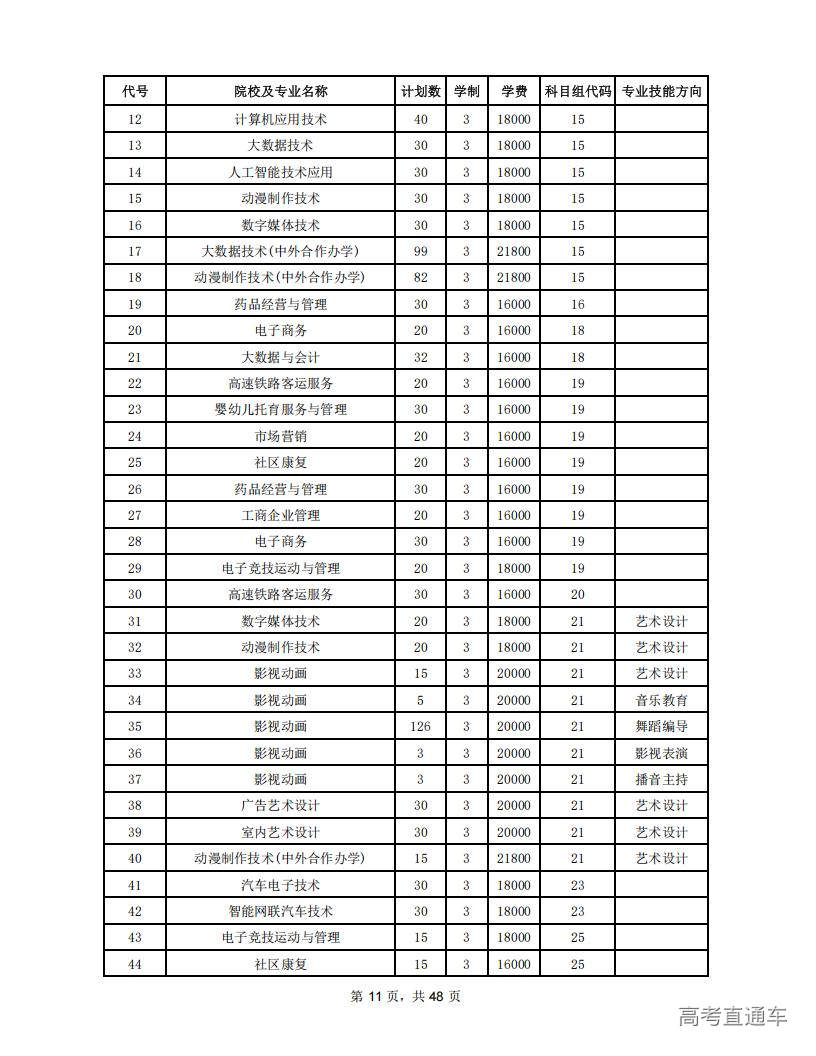 | 代号 | 院校及专业名称 | 计划数 | 学制 | 学费 | 科目组代码 | 专业技能方向 |
|---|---|---|---|---|---|---|
| 12 | 计算机应用技术 | 40 | 3 | 18000 | 15 | |
| 13 | 大数据技术 | 30 | 3 | 18000 | 15 | |
| 14 | 人工智能技术应用 | 30 | 3 | 18000 | 15 | |
| 15 | 动漫制作技术 | 30 | 3 | 18000 | 15 | |
| 16 | 数字媒体技术 | 30 | 3 | 18000 | 15 | |
| 17 | 大数据技术(中外合作办学) | 99 | 3 | 21800 | 15 | |
| 18 | 动漫制作技术(中外合作办学) | 82 | 3 | 21800 | 15 | |
| 19 | 药品经营与管理 | 30 | 3 | 16000 | 16 | |
| 20 | 电子商务 | 20 | 3 | 16000 | 18 | |
| 21 | 大数据与会计 | 32 | 3 | 16000 | 18 | |
| 22 | 高速铁路客运服务 | 20 | 3 | 16000 | 19 | |
| 23 | 婴幼儿托育服务与管理 | 30 | 3 | 16000 | 19 | |
| 24 | 市场营销 | 20 | 3 | 16000 | 19 | |
| 25 | 社区康复 | 20 | 3 | 16000 | 19 | |
| 26 | 药品经营与管理 | 30 | 3 | 16000 | 19 | |
| 27 | 工商企业管理 | 20 | 3 | 16000 | 19 | |
| 28 | 电子商务 | 30 | 3 | 16000 | 19 | |
| 29 | 电子竞技运动与管理 | 20 | 3 | 18000 | 19 | |
| 30 | 高速铁路客运服务 | 30 | 3 | 16000 | 20 | |
| 31 | 数字媒体技术 | 20 | 3 | 18000 | 21 | 艺术设计 |
| 32 | 动漫制作技术 | 20 | 3 | 18000 | 21 | 艺术设计 |
| 33 | 影视动画 | 15 | 3 | 20000 | 21 | 艺术设计 |
| 34 | 影视动画 | 5 | 3 | 20000 | 21 | 音乐教育 |
| 35 | 影视动画 | 126 | 3 | 20000 | 21 | 舞蹈编导 |
| 36 | 影视动画 | 3 | 3 | 20000 | 21 | 影视表演 |
| 37 | 影视动画 | 3 | 3 | 20000 | 21 | 播音主持 |
| 38 | 广告艺术设计 | 30 | 3 | 20000 | 21 | 艺术设计 |
| 39 | 室内艺术设计 | 30 | 3 | 20000 | 21 | 艺术设计 |
| 40 | 动漫制作技术(中外合作办学) | 15 | 3 | 21800 | 21 | 艺术设计 |
| 41 | 汽车电子技术 | 30 | 3 | 18000 | 23 | |
| 42 | 智能网联汽车技术 | 30 | 3 | 18000 | 23 | |
| 43 | 电子竞技运动与管理 | 15 | 3 | 18000 | 25 | |
| 44 | 社区康复 | 15 | 3 | 16000 | 25 | |

第 11 页，共 48 页

高考直通车